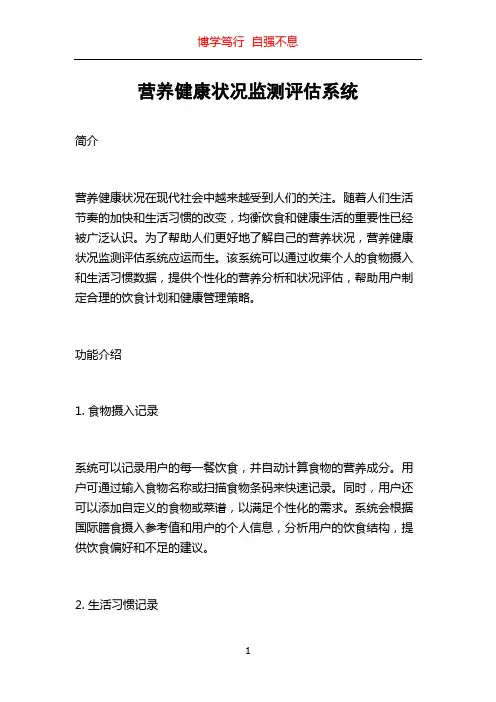 博学笃行 自强不息

营养健康状况监测评估系统

简介

营养健康状况在现代社会中越来越受到人们的关注。随着人们生活节奏的加快和生活习惯的改变，均衡饮食和健康生活的重要性已经被广泛认识。为了帮助人们更好地了解自己的营养状况，营养健康状况监测评估系统应运而生。该系统可以通过收集个人的食物摄入和生活习惯数据，提供个性化的营养分析和状况评估，帮助用户制定合理的饮食计划和健康管理策略。

功能介绍

1. 食物摄入记录

系统可以记录用户的每一餐饮食，并自动计算食物的营养成分。用户可通过输入食物名称或扫描食物条码来快速记录。同时，用户还可以添加自定义的食物或菜谱，以满足个性化的需求。系统会根据国际膳食摄入参考值和用户的个人信息，分析用户的饮食结构，提供饮食偏好和不足的建议。

2. 生活习惯记录

1